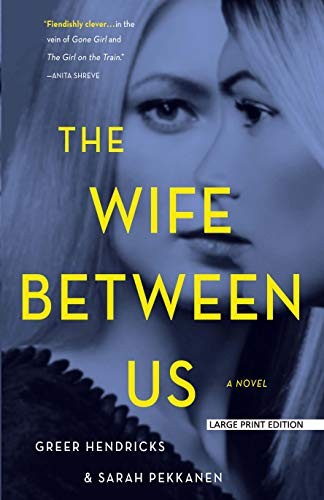 "Fiendishly clever…in the vein of Gone Girl and The Girl on the Train."
—ANITA SHREVE

THE WIFE BETWEEN US

A NOVEL

LARGE PRINT EDITION

GREER HENDRICKS

& SARAH PEKKANEN